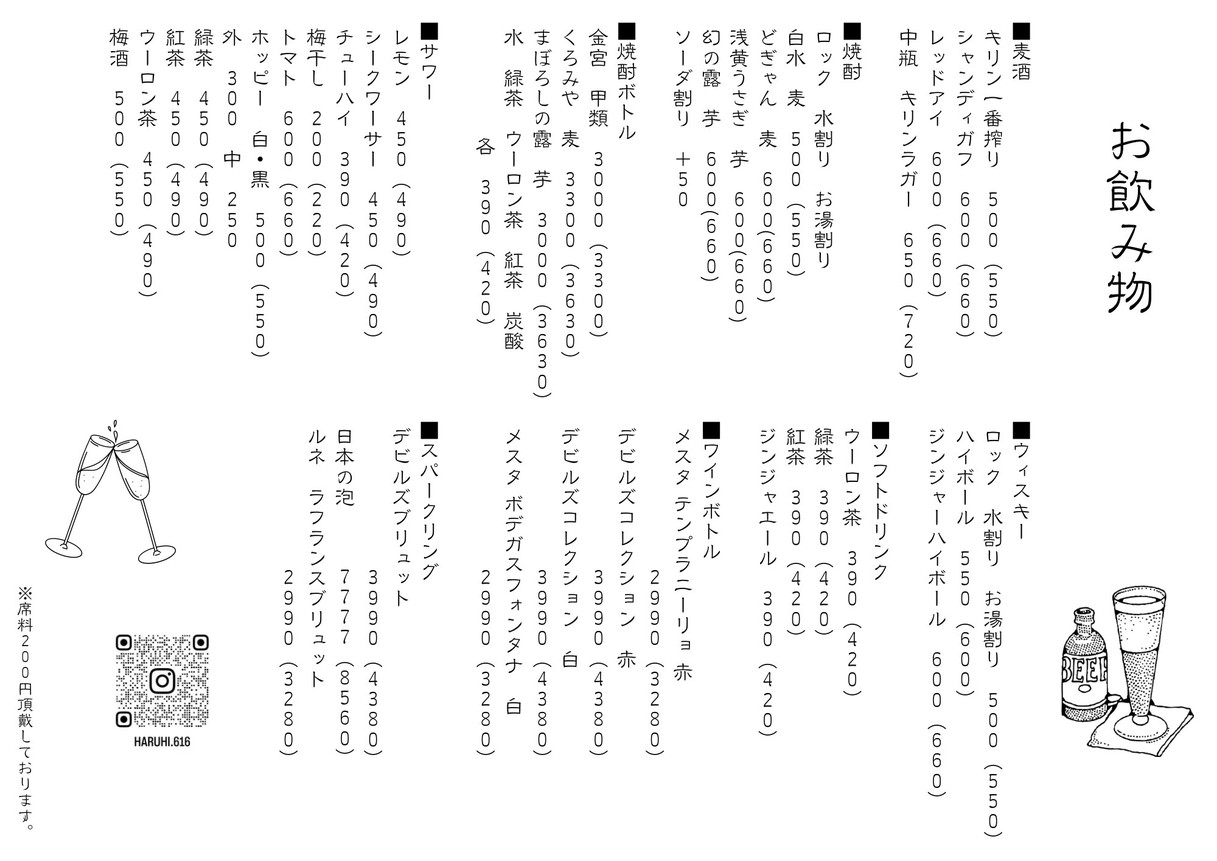 お飲み物

■麦酒
キリン一番搾り　500（550）
シャンディガフ　600（660）
レッドアイ　600（660）
中瓶　キリンラガー　650（720）

■焼酎
ロック　水割り　お湯割り
白水　麦　500（550）
どぎゃん　麦　600(660)
浅黄うさぎ　芋　600(660)
幻の露　芋　600(660)
ソーダ割り　＋50

■焼酎ボトル
金宮　甲類　3000（3300）
くろみや　麦　3300（3630）
まぼろしの露　芋　3000（3630）
水　緑茶　ウーロン茶　紅茶　炭酸
各　390（420）

■サワー
レモン　450（490）
シークワーサー　450（490）
チューハイ　390（420）
梅干し　200（220）
トマト　600（660）
ホッピー　白・黒　500（550）
外　300　中　250
緑茶　450（490）
紅茶　450（490）
ウーロン茶　450（490）
梅酒　500（550）

■ウィスキー
ロック　水割り　お湯割り　500（550）
ハイボール　550（600）
ジンジャーハイボール　600（660）

■ソフトドリンク
ウーロン茶　390（420）
緑茶　390（420）
紅茶　390（420）
ジンジャエール　390（420）

■ワインボトル
メスタ テンプラニーリョ 赤
2990（3280）
デビルズコレクション　赤
3990（4380）
デビルズコレクション　白
3990（4380）
メスタ　ボデガスフォンタナ　白
2990（3280）

■スパークリング
デビルズブリュット
3990（4380）
日本の泡
7777（8560）
ルネ　ラフランスブリュット
2990（3280）

BEER

HARUHI.616

※席料200円頂戴しております。